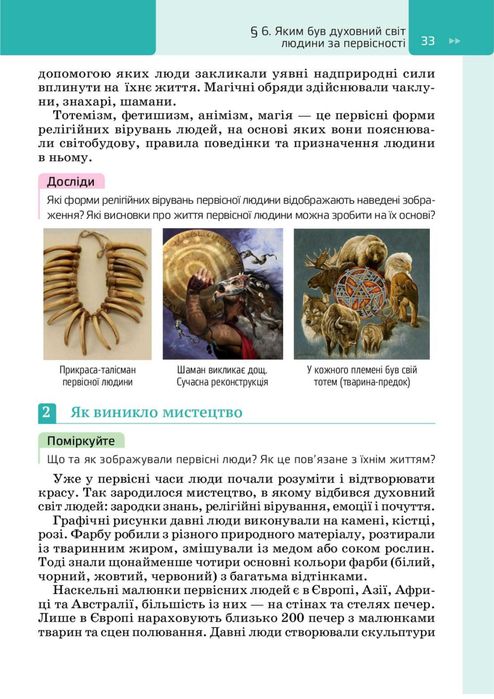 § 6. Яким був духовний світ людини за первісності 33

допомогою яких люди закликали уявні надприродні сили вплинути на їхнє життя. Магічні обряди здійснювали чаклуни, знахарі, шамани.

Тотемізм, фетишизм, анімізм, магія — це первісні форми релігійних вірувань людей, на основі яких вони пояснювали світобудову, правила поведінки та призначення людини в ньому.

Досліди

Які форми релігійних вірувань первісної людини відображають наведені зображення? Які висновки про життя первісної людини можна зробити на їх основі?

Прикраса-талісман первісної людини

Шаман викликає дощ. Сучасна реконструкція

У кожного племені був свій тотем (тварина-предок)

2 Як виникло мистецтво

Поміркуйте

Що та як зображували первісні люди? Як це пов'язане з їхнім життям?

Уже у первісні часи люди почали розуміти і відтворювати красу. Так зародилося мистецтво, в якому відбився духовний світ людей: зародки знань, релігійні вірування, емоції і почуття.

Графічні рисунки давні люди виконували на камені, кістці, розі. Фарбу робили з різного природного матеріалу, розтирали із тваринним жиром, змішували із медом або соком рослин. Тоді знали щонайменше чотири основні кольори фарби (білий, чорний, жовтий, червоний) з багатьма відтінками.

Наскельні малюнки первісних людей є в Європі, Азії, Африці та Австралії, більшість із них — на стінах та стелях печер. Лише в Європі нараховують близько 200 печер з малюнками тварин та сцен полювання. Давні люди створювали скульптури